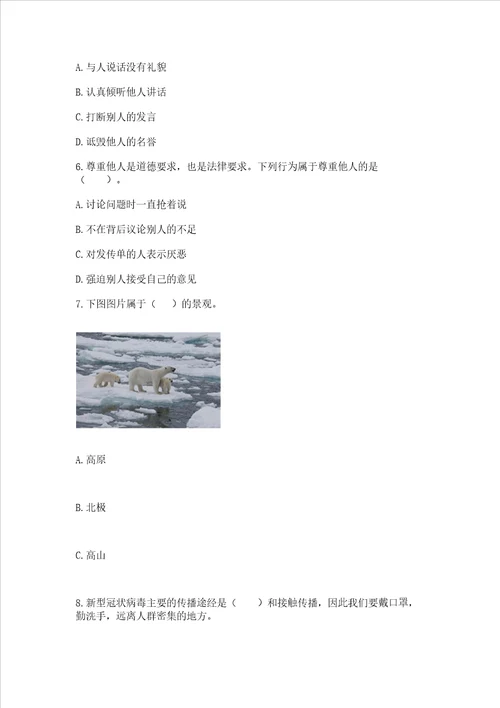 A. 与人说话没有礼貌

B. 认真倾听他人讲话

C. 打断别人的发言

D. 诋毁他人的名誉

6. 尊重他人是道德要求，也是法律要求。下列行为属于尊重他人的是（　　）。

A. 讨论问题时一直抢着说

B. 不在背后议论别人的不足

C. 对发传单的人表示厌恶

D. 强迫别人接受自己的意见

7. 下图图片属于（　　）的景观。

A. 高原

B. 北极

C. 高山

8. 新型冠状病毒主要的传播途经是（　　）和接触传播，因此我们要戴口罩，勤洗手，远离人群密集的地方。